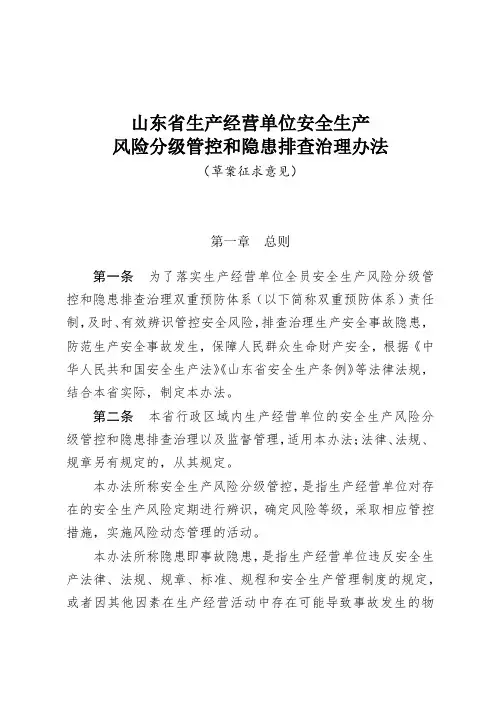 山东省生产经营单位安全生产
风险分级管控和隐患排查治理办法
（草案征求意见）

第一章　总则

第一条　为了落实生产经营单位全员安全生产风险分级管控和隐患排查治理双重预防体系（以下简称双重预防体系）责任制，及时、有效辨识管控安全风险，排查治理生产安全事故隐患，防范生产安全事故发生，保障人民群众生命财产安全，根据《中华人民共和国安全生产法》《山东省安全生产条例》等法律法规，结合本省实际，制定本办法。

第二条　本省行政区域内生产经营单位的安全生产风险分级管控和隐患排查治理以及监督管理，适用本办法；法律、法规、规章另有规定的，从其规定。

本办法所称安全生产风险分级管控，是指生产经营单位对存在的安全生产风险定期进行辨识，确定风险等级，采取相应管控措施，实施风险动态管理的活动。

本办法所称隐患即事故隐患，是指生产经营单位违反安全生产法律、法规、规章、标准、规程和安全生产管理制度的规定，或者因其他因素在生产经营活动中存在可能导致事故发生的物